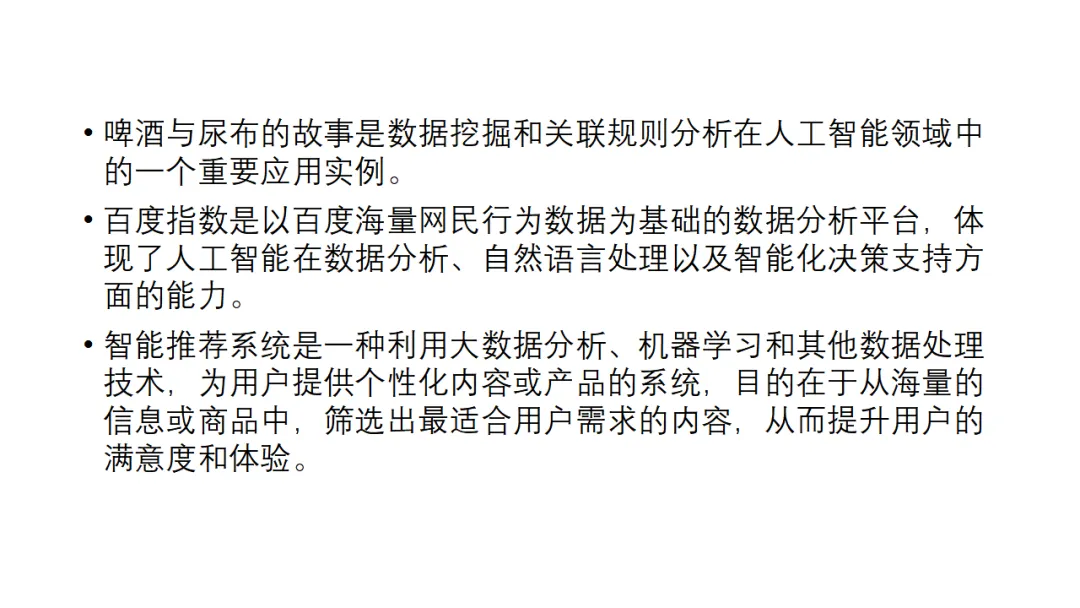 • 啤酒与尿布的故事是数据挖掘和关联规则分析在人工智能领域中的一个重要应用实例。

• 百度指数是以百度海量网民行为数据为基础的数据分析平台，体现了人工智能在数据分析、自然语言处理以及智能化决策支持方面的能力。

• 智能推荐系统是一种利用大数据分析、机器学习和其他数据处理技术，为用户提供个性化内容或产品的系统，目的在于从海量的信息或商品中，筛选出最适合用户需求的内容，从而提升用户的满意度和体验。